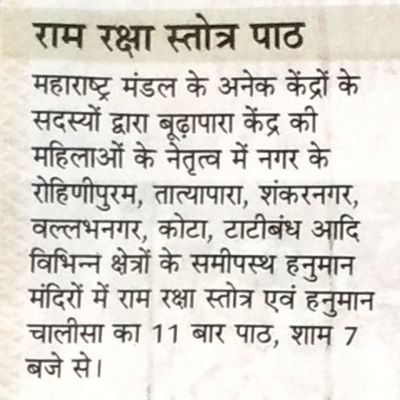 राम रक्षा स्तोत्र पाठ

महाराष्ट्र मंडल के अनेक केंद्रों के सदस्यों द्वारा बूढ़ापारा केंद्र की महिलाओं के नेतृत्व में नगर के रोहिणीपुरम, तात्यापारा, शंकरनगर, वल्लभनगर, कोटा, टाटीबंध आदि विभिन्न क्षेत्रों के समीपस्थ हनुमान मंदिरों में राम रक्षा स्तोत्र एवं हनुमान चालीसा का 11 बार पाठ, शाम 7 बजे से।